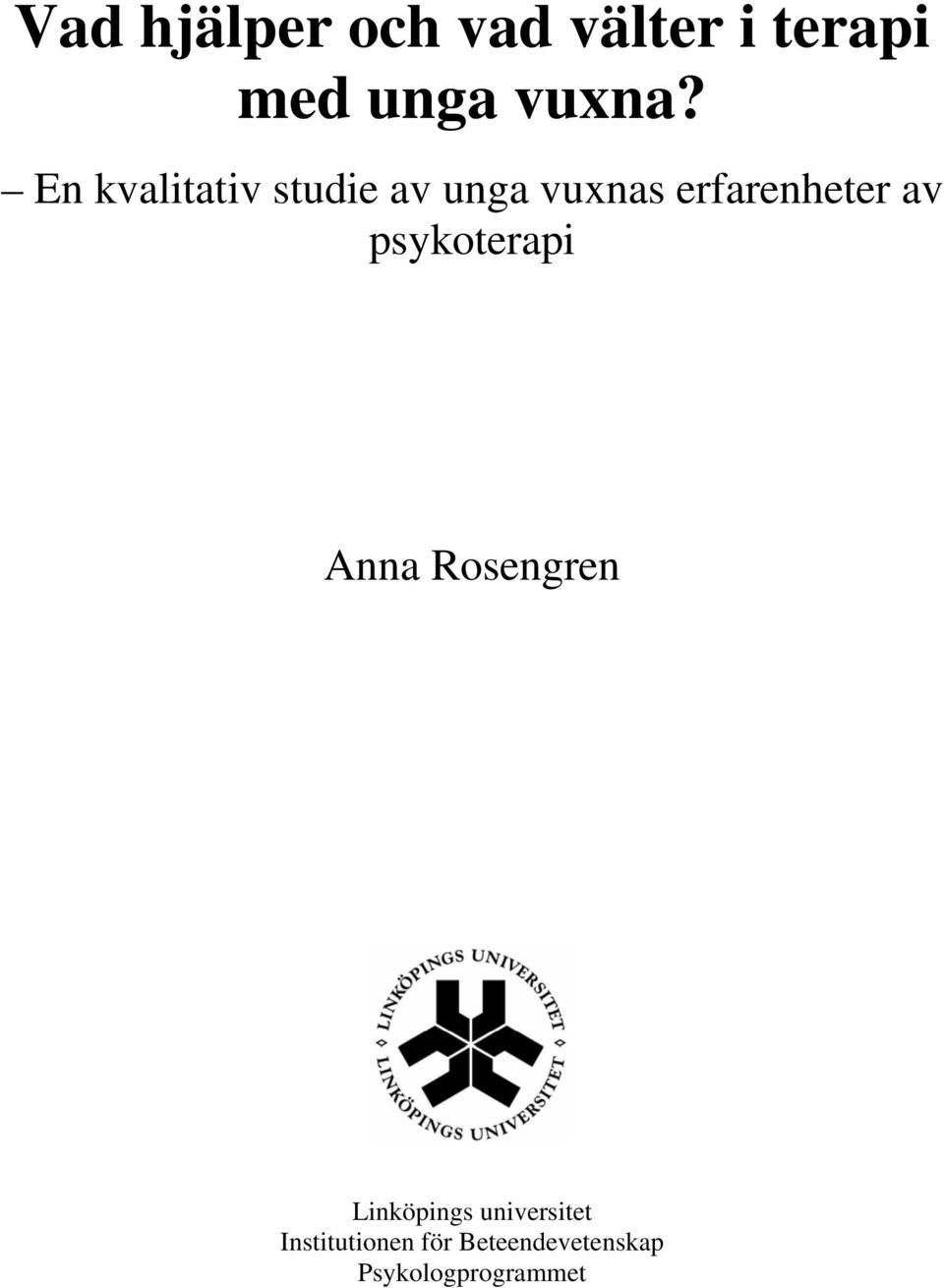 Vad hjälper och vad välter i terapi med unga vuxna?

– En kvalitativ studie av unga vuxnas erfarenheter av psykoterapi

Anna Rosengren

LINKÖPINGS UNIVERSITET
LINKÖPINGS UNIVERSITET

Linköpings universitet
Institutionen för Beteendevetenskap
Psykologprogrammet